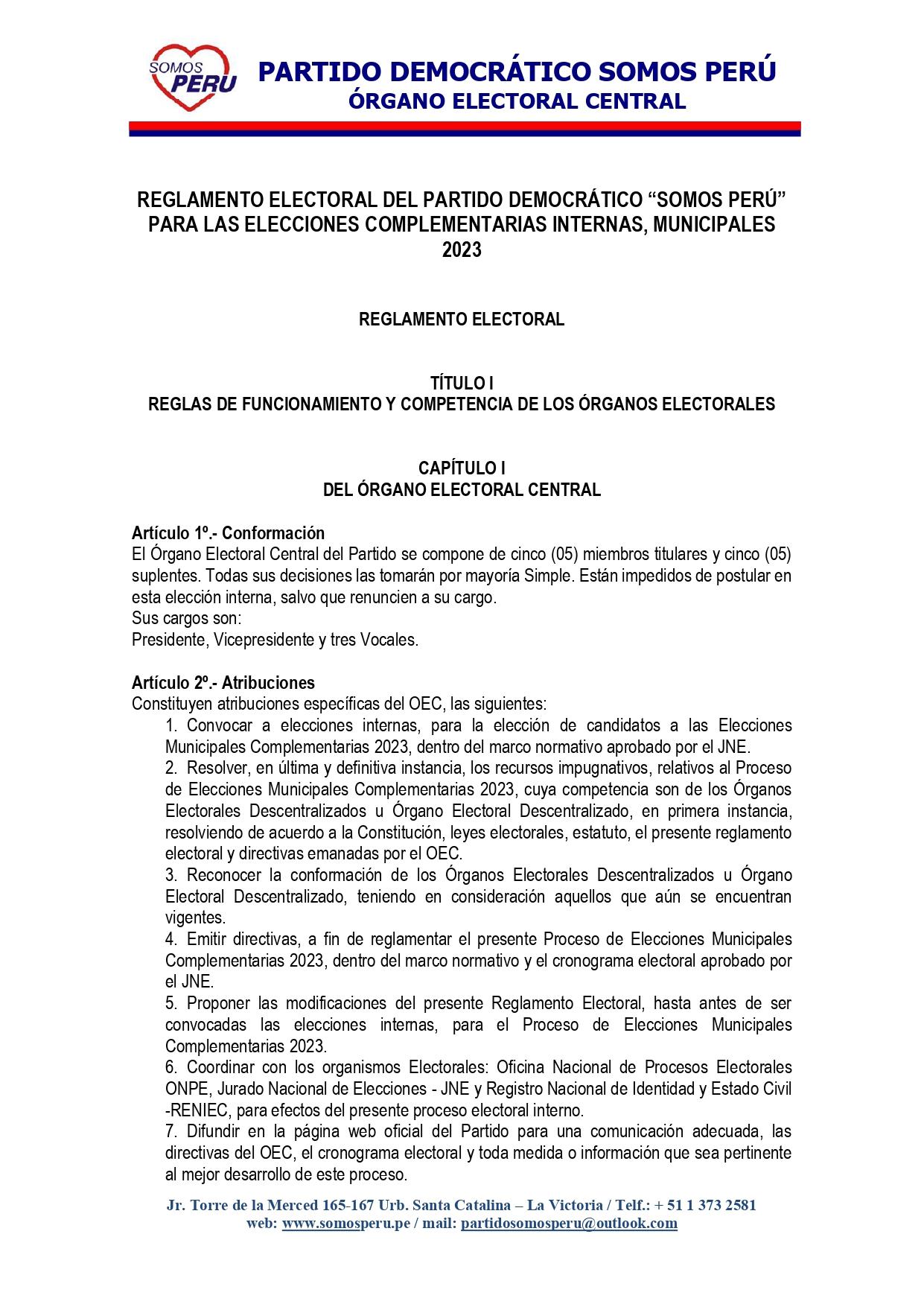 SOMOS PERU

PARTIDO DEMOCRÁTICO SOMOS PERÚ
ÓRGANO ELECTORAL CENTRAL

REGLAMENTO ELECTORAL DEL PARTIDO DEMOCRÁTICO “SOMOS PERÚ” PARA LAS ELECCIONES COMPLEMENTARIAS INTERNAS, MUNICIPALES 2023

REGLAMENTO ELECTORAL

TÍTULO I
REGLAS DE FUNCIONAMIENTO Y COMPETENCIA DE LOS ÓRGANOS ELECTORALES

CAPÍTULO I
DEL ÓRGANO ELECTORAL CENTRAL

Artículo 1º.- Conformación
El Órgano Electoral Central del Partido se compone de cinco (05) miembros titulares y cinco (05) suplentes. Todas sus decisiones las tomarán por mayoría Simple. Están impedidos de postular en esta elección interna, salvo que renuncien a su cargo.
Sus cargos son:
Presidente, Vicepresidente y tres Vocales.

Artículo 2º.- Atribuciones
Constituyen atribuciones específicas del OEC, las siguientes:
1. Convocar a elecciones internas, para la elección de candidatos a las Elecciones Municipales Complementarias 2023, dentro del marco normativo aprobado por el JNE.
2. Resolver, en última y definitiva instancia, los recursos impugnativos, relativos al Proceso de Elecciones Municipales Complementarias 2023, cuya competencia son de los Órganos Electorales Descentralizados u Órgano Electoral Descentralizado, en primera instancia, resolviendo de acuerdo a la Constitución, leyes electorales, estatuto, el presente reglamento electoral y directivas emanadas por el OEC.
3. Reconocer la conformación de los Órganos Electorales Descentralizados u Órgano Electoral Descentralizado, teniendo en consideración aquellos que aún se encuentran vigentes.
4. Emitir directivas, a fin de reglamentar el presente Proceso de Elecciones Municipales Complementarias 2023, dentro del marco normativo y el cronograma electoral aprobado por el JNE.
5. Proponer las modificaciones del presente Reglamento Electoral, hasta antes de ser convocadas las elecciones internas, para el Proceso de Elecciones Municipales Complementarias 2023.
6. Coordinar con los organismos Electorales: Oficina Nacional de Procesos Electorales ONPE, Jurado Nacional de Elecciones - JNE y Registro Nacional de Identidad y Estado Civil -RENIEC, para efectos del presente proceso electoral interno.
7. Difundir en la página web oficial del Partido para una comunicación adecuada, las directivas del OEC, el cronograma electoral y toda medida o información que sea pertinente al mejor desarrollo de este proceso.

Jr. Torre de la Merced 165-167 Urb. Santa Catalina – La Victoria / Telf.: + 51 1 373 2581
web: www.somosperu.pe / mail: partidosomosperu@outlook.com